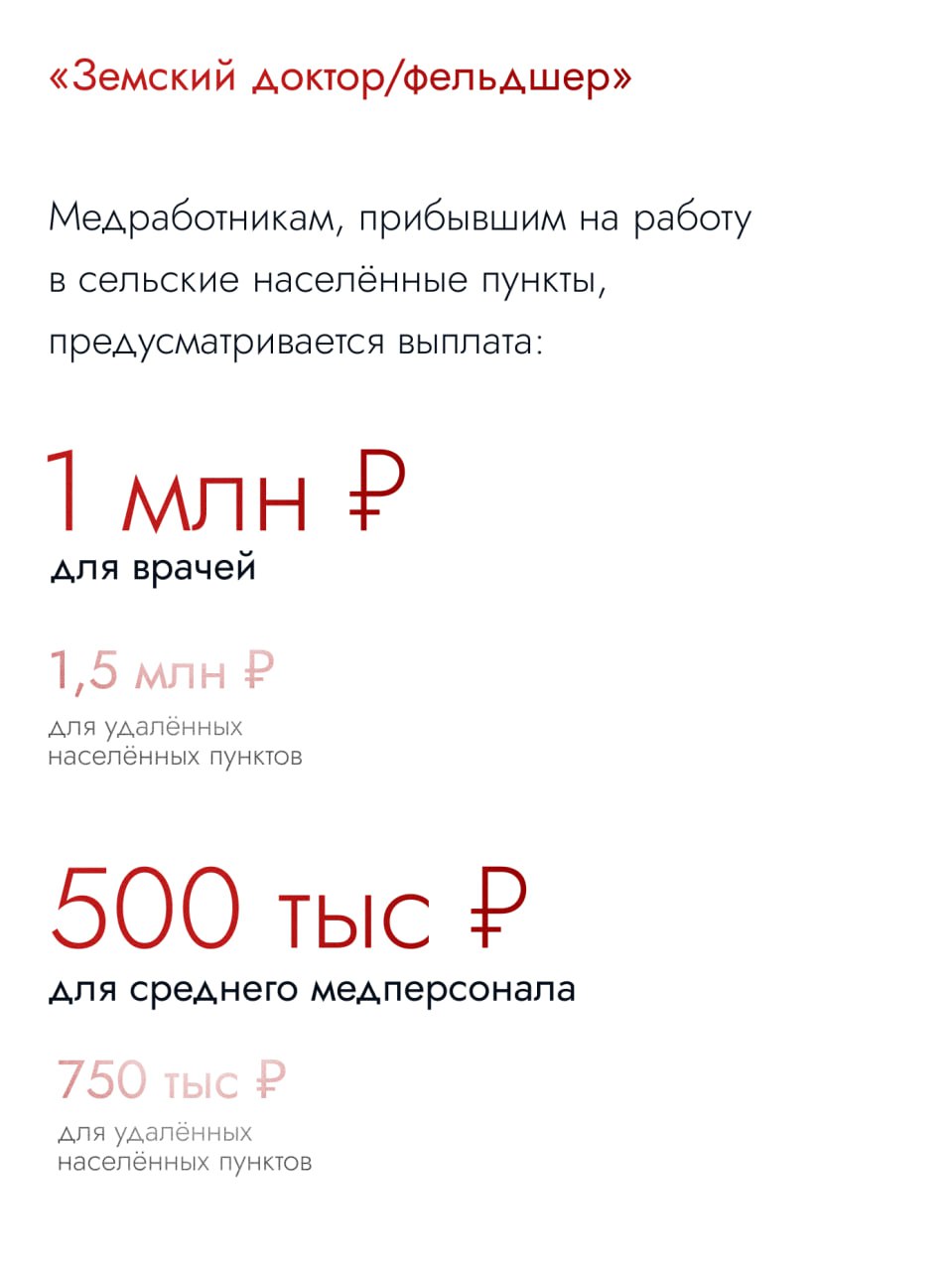 «Земский доктор/фельдшер»

Медработникам, прибывшим на работу в сельские населённые пункты, предусматривается выплата:

1 млн ₽
для врачей

1,5 млн ₽
для удалённых населённых пунктов

500 тыс ₽
для среднего медперсонала

750 тыс ₽
для удалённых населённых пунктов